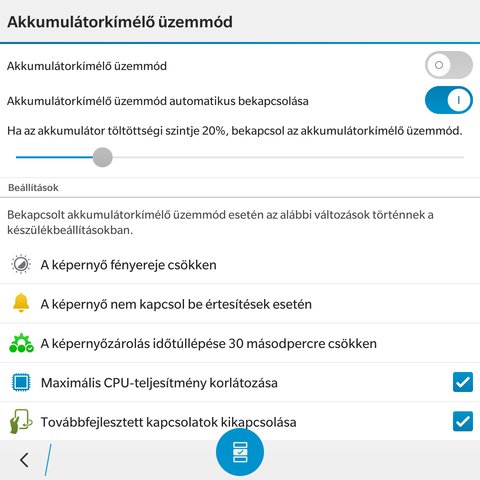 Akkumulátorkímélő üzemmód

Akkumulátorkímélő üzemmód

Akkumulátorkímélő üzemmód automatikus bekapcsolása

Ha az akkumulátor töltöttségi szintje 20%, bekapcsol az akkumulátorkímélő üzemmód.

Beállítások

Bekapcsolt akkumulátorkímélő üzemmód esetén az alábbi változások történnek a készülékbeállításokban.

A képernyő fényereje csökken

A képernyő nem kapcsol be értesítések esetén

A képernyőzárolás időtúllépése 30 másodpercre csökken

Maximális CPU-teljesítmény korlátozása

Továbbfejlesztett kapcsolatok kikapcsolása